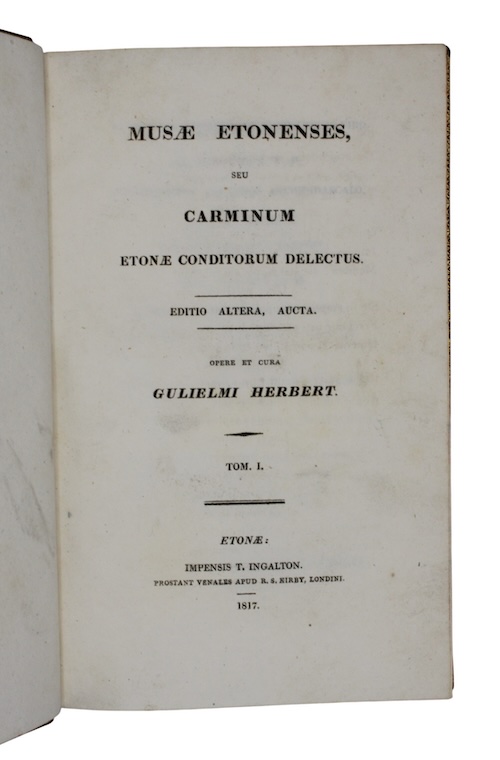 MUSÆ ETONENSES,

SEU

CARMINUM

ETONÆ CONDITORUM DELECTUS.

EDITIO ALTERA, AUCTA.

OPERE ET CURA

GULIELMI HERBERT.

TOM. I.

ETONÆ:

IMPENSIS T. INGALTON.

PROSTANT VENALES APUD R. S. KIRBY, LONDINI.

1817.